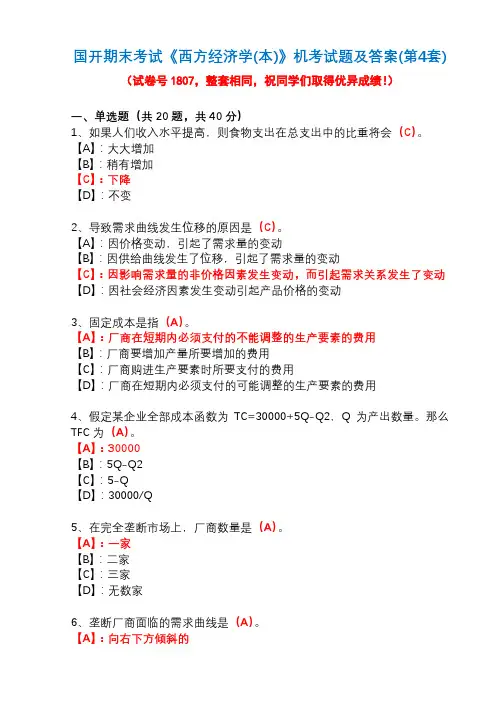 国开期末考试《西方经济学(本)》机考试题及答案(第4套)

(试卷号 1807，整套相同，祝同学们取得优异成绩！)

一、单选题（共 20 题，共 40 分）

1、如果人们收入水平提高，则食物支出在总支出中的比重将会（C）。
【A】：大大增加
【B】：稍有增加
【C】：下降
【D】：不变

2、导致需求曲线发生位移的原因是（C）。
【A】：因价格变动，引起了需求量的变动
【B】：因供给曲线发生了位移，引起了需求量的变动
【C】：因影响需求量的非价格因素发生变动，而引起需求关系发生了变动
【D】：因社会经济因素发生变动引起产品价格的变动

3、固定成本是指（A）。
【A】：厂商在短期内必须支付的不能调整的生产要素的费用
【B】：厂商要增加产量所要增加的费用
【C】：厂商购进生产要素时所要支付的费用
【D】：厂商在短期内必须支付的可能调整的生产要素的费用

4、假定某企业全部成本函数为 TC=30000+5Q-Q2，Q 为产出数量。那么 TFC 为（A）。
【A】：30000
【B】：5Q-Q2
【C】：5-Q
【D】：30000/Q

5、在完全垄断市场上，厂商数量是（A）。
【A】：一家
【B】：二家
【C】：三家
【D】：无数家

6、垄断厂商面临的需求曲线是（A）。
【A】：向右下方倾斜的